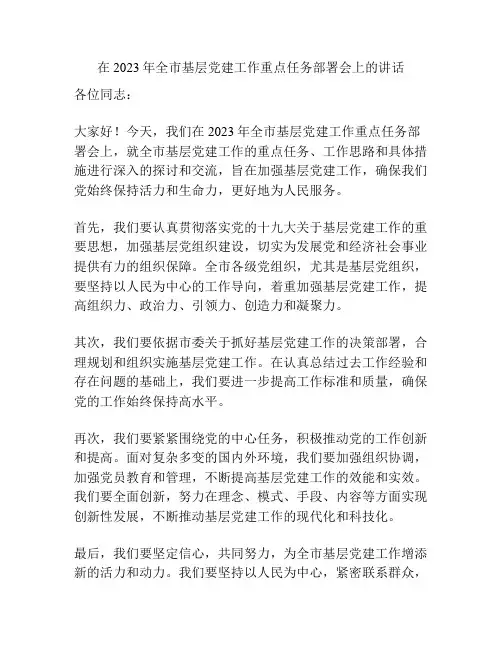 在 2023 年全市基层党建工作重点任务部署会上的讲话

各位同志：

大家好！今天，我们在 2023 年全市基层党建工作重点任务部署会上，就全市基层党建工作的重点任务、工作思路和具体措施进行深入的探讨和交流，旨在加强基层党建工作，确保我们党始终保持活力和生命力，更好地为人民服务。

首先，我们要认真贯彻落实党的十九大关于基层党建工作的重要思想，加强基层党组织建设，切实为发展党和经济社会事业提供有力的组织保障。全市各级党组织，尤其是基层党组织，要坚持以人民为中心的工作导向，着重加强基层党建工作，提高组织力、政治力、引领力、创造力和凝聚力。

其次，我们要依据市委关于抓好基层党建工作的决策部署，合理规划和组织实施基层党建工作。在认真总结过去工作经验和存在问题的基础上，我们要进一步提高工作标准和质量，确保党的工作始终保持高水平。

再次，我们要紧紧围绕党的中心任务，积极推动党的工作创新和提高。面对复杂多变的国内外环境，我们要加强组织协调，加强党员教育和管理，不断提高基层党建工作的效能和实效。我们要全面创新，努力在理念、模式、手段、内容等方面实现创新性发展，不断推动基层党建工作的现代化和科技化。

最后，我们要坚定信心，共同努力，为全市基层党建工作增添新的活力和动力。我们要坚持以人民为中心，紧密联系群众，